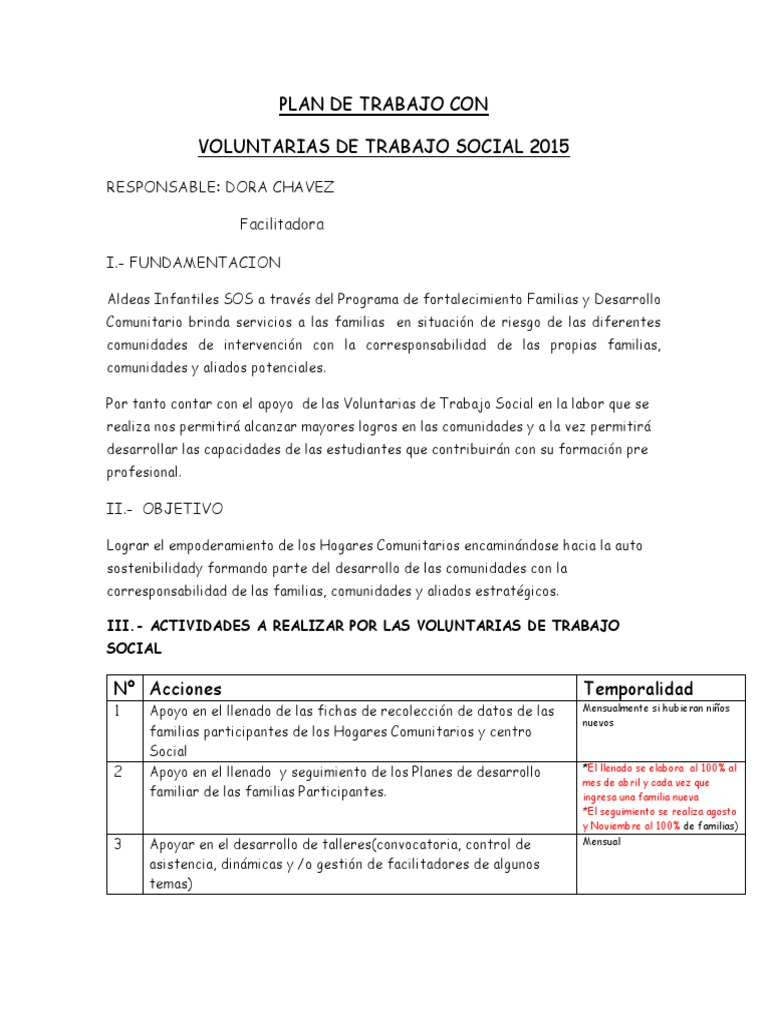 PLAN DE TRABAJO CON

VOLUNTARIAS DE TRABAJO SOCIAL 2015

RESPONSABLE: DORA CHAVEZ

Facilitadora

I.- FUNDAMENTACION

Aldeas Infantiles SOS a través del Programa de fortalecimiento Familias y Desarrollo Comunitario brinda servicios a las familias en situación de riesgo de las diferentes comunidades de intervención con la corresponsabilidad de las propias familias, comunidades y aliados potenciales.

Por tanto contar con el apoyo de las Voluntarias de Trabajo Social en la labor que se realiza nos permitirá alcanzar mayores logros en las comunidades y a la vez permitirá desarrollar las capacidades de las estudiantes que contribuirán con su formación pre profesional.

II.- OBJETIVO

Lograr el empoderamiento de los Hogares Comunitarios encaminándose hacia la auto sostenibilidady formando parte del desarrollo de las comunidades con la corresponsabilidad de las familias, comunidades y aliados estratégicos.

III.- ACTIVIDADES A REALIZAR POR LAS VOLUNTARIAS DE TRABAJO SOCIAL

| Nº | Acciones | Temporalidad |
|---|---|---|
| 1 | Apoyo en el llenado de las fichas de recolección de datos de las familias participantes de los Hogares Comunitarios y centro Social | Mensualmente si hubieran niños nuevos |
| 2 | Apoyo en el llenado y seguimiento de los Planes de desarrollo familiar de las familias Participantes. | *El llenado se elabora al 100% al mes de abril y cada vez que ingresa una familia nueva *El seguimiento se realiza agosto y Noviembre al 100% de familias) |
| 3 | Apoyar en el desarrollo de talleres(convocatoria, control de asistencia, dinámicas y /o gestión de facilitadores de algunos temas) | Mensual |